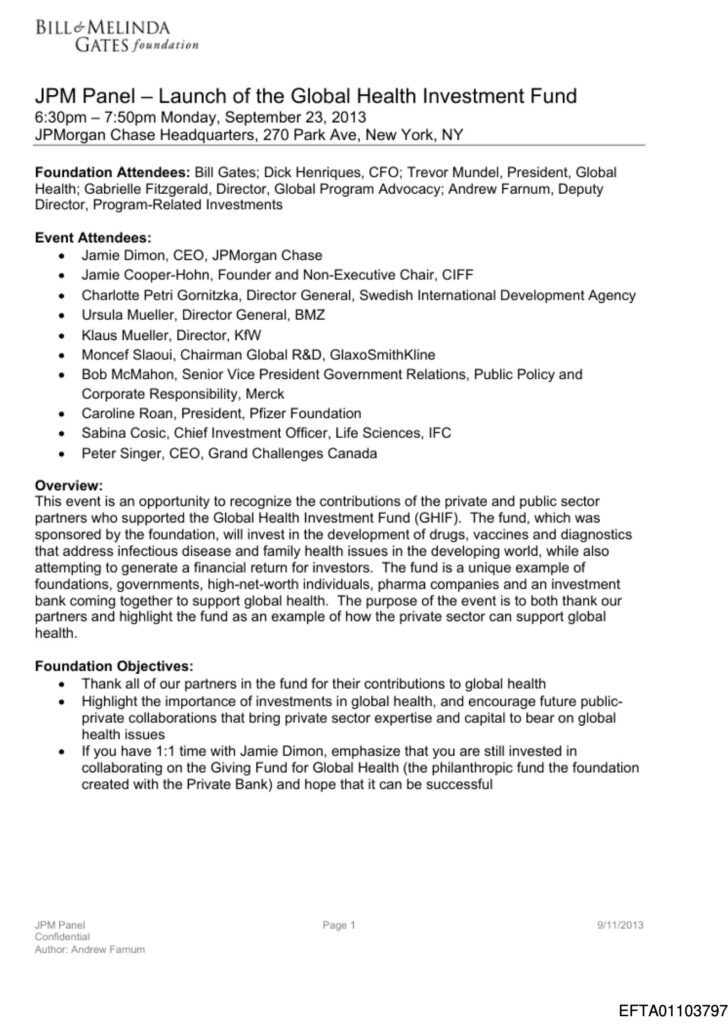 BILL & MELINDA GATES foundation

JPM Panel – Launch of the Global Health Investment Fund
6:30pm – 7:50pm Monday, September 23, 2013
JPMorgan Chase Headquarters, 270 Park Ave, New York, NY

Foundation Attendees: Bill Gates; Dick Henriques, CFO; Trevor Mundel, President, Global Health; Gabrielle Fitzgerald, Director, Global Program Advocacy; Andrew Farnum, Deputy Director, Program-Related Investments

Event Attendees:
• Jamie Dimon, CEO, JPMorgan Chase
• Jamie Cooper-Hohn, Founder and Non-Executive Chair, CIFF
• Charlotte Petri Gornitzka, Director General, Swedish International Development Agency
• Ursula Mueller, Director General, BMZ
• Klaus Mueller, Director, KfW
• Moncef Slaoui, Chairman Global R&D, GlaxoSmithKline
• Bob McMahon, Senior Vice President Government Relations, Public Policy and Corporate Responsibility, Merck
• Caroline Roan, President, Pfizer Foundation
• Sabina Cosic, Chief Investment Officer, Life Sciences, IFC
• Peter Singer, CEO, Grand Challenges Canada

Overview:
This event is an opportunity to recognize the contributions of the private and public sector partners who supported the Global Health Investment Fund (GHIF). The fund, which was sponsored by the foundation, will invest in the development of drugs, vaccines and diagnostics that address infectious disease and family health issues in the developing world, while also attempting to generate a financial return for investors. The fund is a unique example of foundations, governments, high-net-worth individuals, pharma companies and an investment bank coming together to support global health. The purpose of the event is to both thank our partners and highlight the fund as an example of how the private sector can support global health.

Foundation Objectives:
• Thank all of our partners in the fund for their contributions to global health
• Highlight the importance of investments in global health, and encourage future public-private collaborations that bring private sector expertise and capital to bear on global health issues
• If you have 1:1 time with Jamie Dimon, emphasize that you are still invested in collaborating on the Giving Fund for Global Health (the philanthropic fund the foundation created with the Private Bank) and hope that it can be successful

JPM Panel
Confidential
Author: Andrew Farnum

Page 1

9/11/2013

EFTA01103797